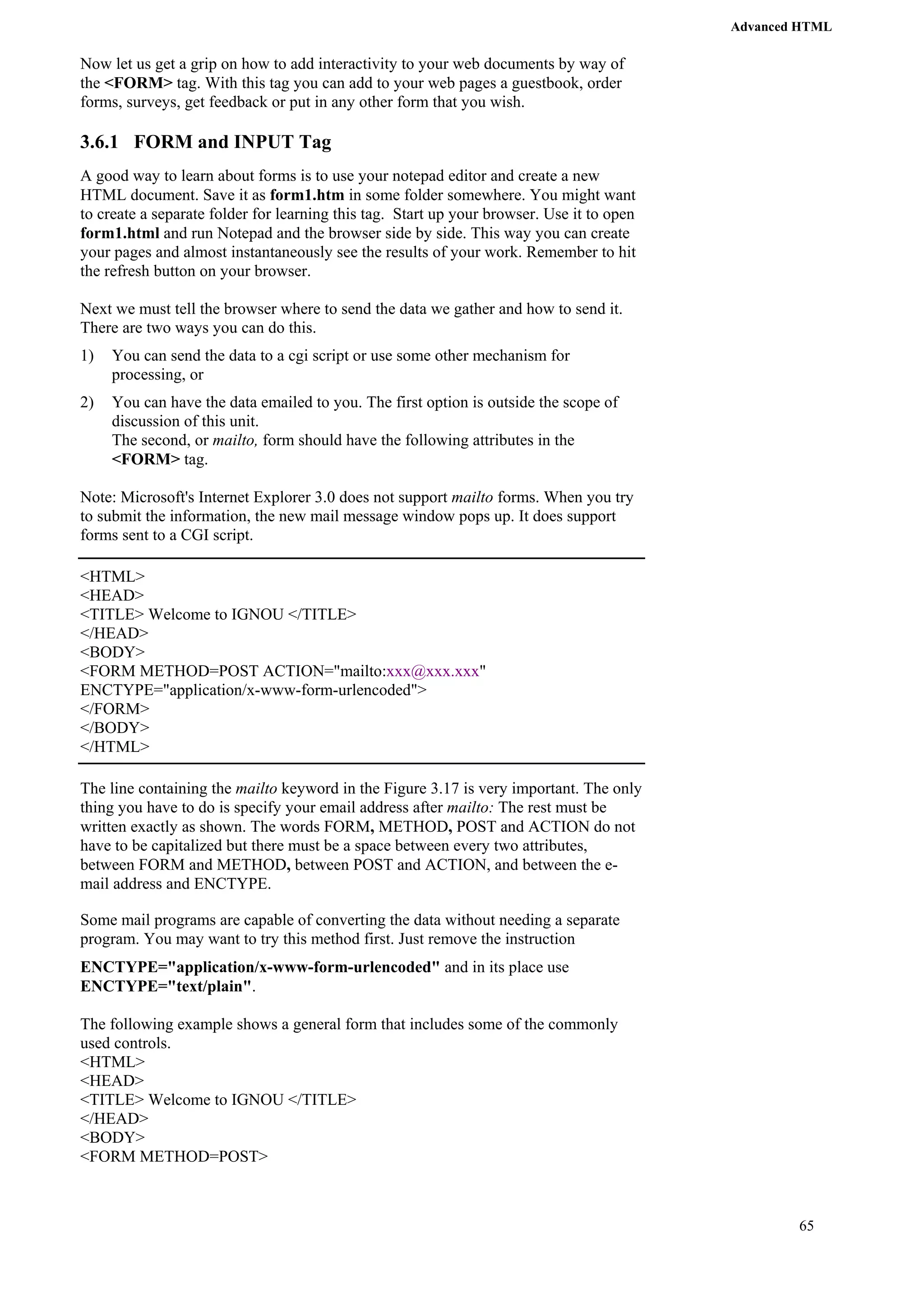 Advanced HTML

Now let us get a grip on how to add interactivity to your web documents by way of the <FORM> tag. With this tag you can add to your web pages a guestbook, order forms, surveys, get feedback or put in any other form that you wish.

3.6.1 FORM and INPUT Tag

A good way to learn about forms is to use your notepad editor and create a new HTML document. Save it as form1.htm in some folder somewhere. You might want to create a separate folder for learning this tag. Start up your browser. Use it to open form1.html and run Notepad and the browser side by side. This way you can create your pages and almost instantaneously see the results of your work. Remember to hit the refresh button on your browser.

Next we must tell the browser where to send the data we gather and how to send it. There are two ways you can do this.

1) You can send the data to a cgi script or use some other mechanism for processing, or

2) You can have the data emailed to you. The first option is outside the scope of discussion of this unit.
The second, or mailto, form should have the following attributes in the <FORM> tag.

Note: Microsoft's Internet Explorer 3.0 does not support mailto forms. When you try to submit the information, the new mail message window pops up. It does support forms sent to a CGI script.

<HTML>
<HEAD>
<TITLE> Welcome to IGNOU </TITLE>
</HEAD>
<BODY>
<FORM METHOD=POST ACTION="mailto:xxx@xxx.xxx"
ENCTYPE="application/x-www-form-urlencoded">
</FORM>
</BODY>
</HTML>

The line containing the mailto keyword in the Figure 3.17 is very important. The only thing you have to do is specify your email address after mailto: The rest must be written exactly as shown. The words FORM, METHOD, POST and ACTION do not have to be capitalized but there must be a space between every two attributes, between FORM and METHOD, between POST and ACTION, and between the e-mail address and ENCTYPE.

Some mail programs are capable of converting the data without needing a separate program. You may want to try this method first. Just remove the instruction

ENCTYPE="application/x-www-form-urlencoded" and in its place use ENCTYPE="text/plain".

The following example shows a general form that includes some of the commonly used controls.
<HTML>
<HEAD>
<TITLE> Welcome to IGNOU </TITLE>
</HEAD>
<BODY>
<FORM METHOD=POST>

65